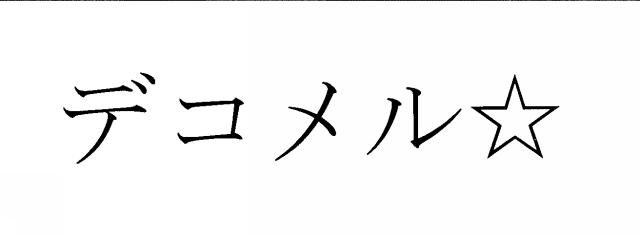 デコメル☆